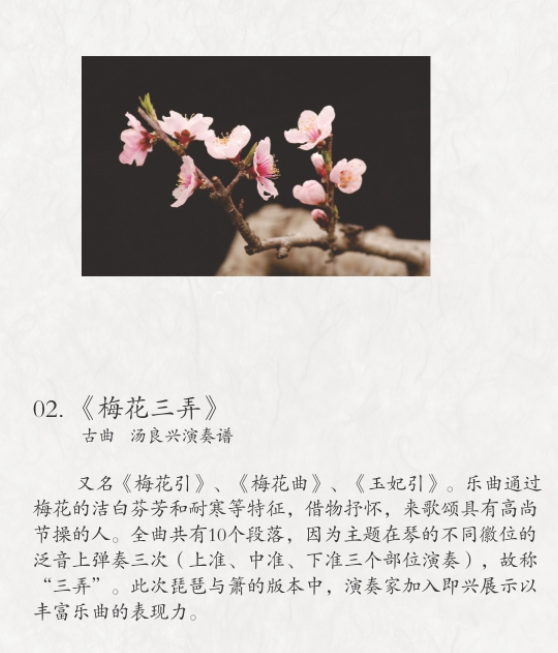 02.《梅花三弄》

古曲 汤良兴演奏谱

又名《梅花引》、《梅花曲》、《玉妃引》。乐曲通过梅花的洁白芬芳和耐寒等特征，借物抒怀，来歌颂具有高尚节操的人。全曲共有10个段落，因为主题在琴的不同徽位的泛音上弹奏三次（上准、中准、下准三个部位演奏），故称“三弄”。此次琵琶与箫的版本中，演奏家加入即兴展示以丰富乐曲的表现力。